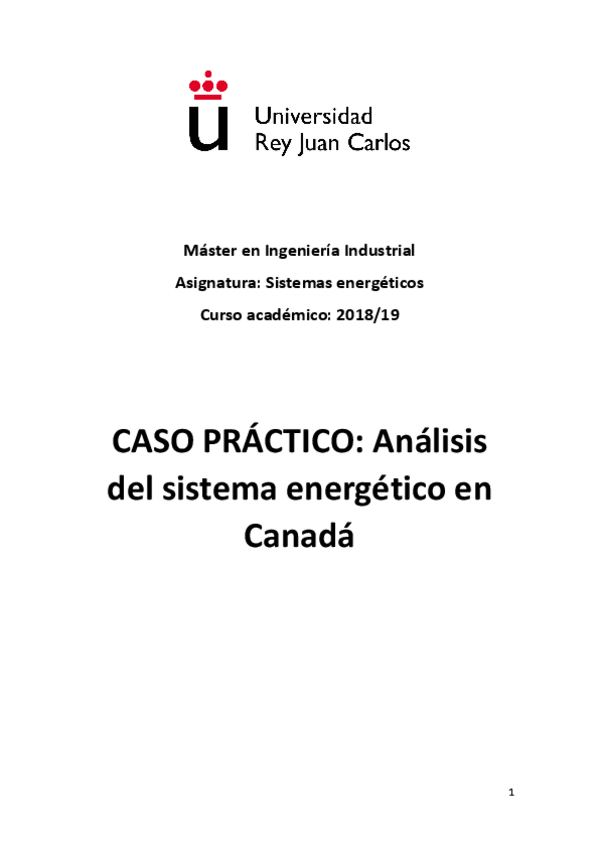 Universidad
Rey Juan Carlos

Máster en Ingeniería Industrial

Asignatura: Sistemas energéticos

Curso académico: 2018/19

CASO PRÁCTICO: Análisis del sistema energético en Canadá

1